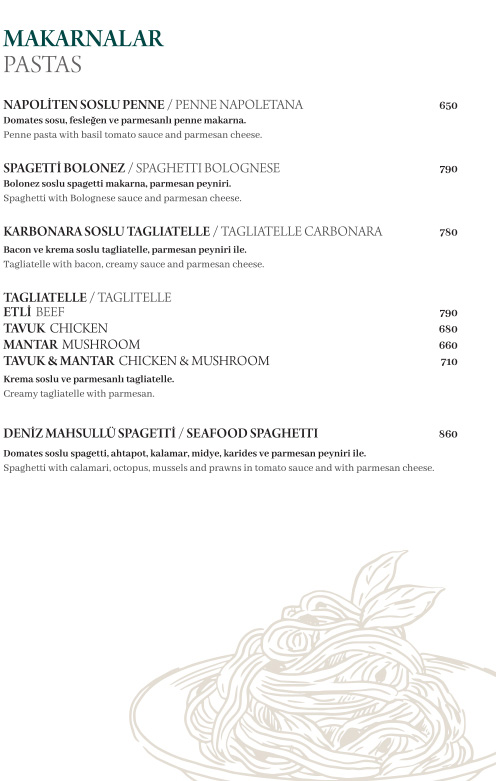 MAKARNALAR
PASTAS

NAPOLİTEN SOSLU PENNE / PENNE NAPOLETANA 650
Domates sosu, fesleğen ve parmesanlı penne makarna.
Penne pasta with basil tomato sauce and parmesan cheese.

SPAGETTİ BOLONEZ / SPAGHETTI BOLOGNESE 790
Bolonez soslu spagetti makarna, parmesan peyniri.
Spaghetti with Bolognese sauce and parmesan cheese.

KARBONARA SOSLU TAGLIATELLE / TAGLIATELLE CARBONARA 780
Bacon ve krema soslu tagliatelle, parmesan peyniri ile.
Tagliatelle with bacon, creamy sauce and parmesan cheese.

TAGLIATELLE / TAGLITELLE
ETLİ BEEF 790
TAVUK CHICKEN 680
MANTAR MUSHROOM 660
TAVUK & MANTAR CHICKEN & MUSHROOM 710
Krema soslu ve parmesanlı tagliatelle.
Creamy tagliatelle with parmesan.

DENİZ MAHSULLÜ SPAGETTİ / SEAFOOD SPAGHETTI 860
Domates soslu spagetti, ahtapot, kalamar, midye, karides ve parmesan peyniri ile.
Spaghetti with calamari, octopus, mussels and prawns in tomato sauce and with parmesan cheese.